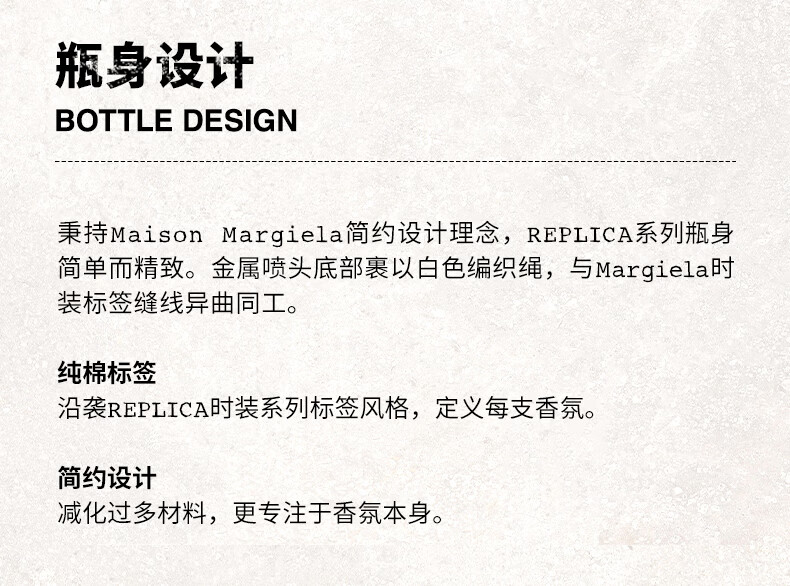 瓶身设计
BOTTLE DESIGN

秉持Maison Margiela简约设计理念，REPLICA系列瓶身简单而精致。金属喷头底部裹以白色编织绳，与Margiela时装标签缝线异曲同工。

纯棉标签
沿袭REPLICA时装系列标签风格，定义每支香氛。

简约设计
减化过多材料，更专注于香氛本身。